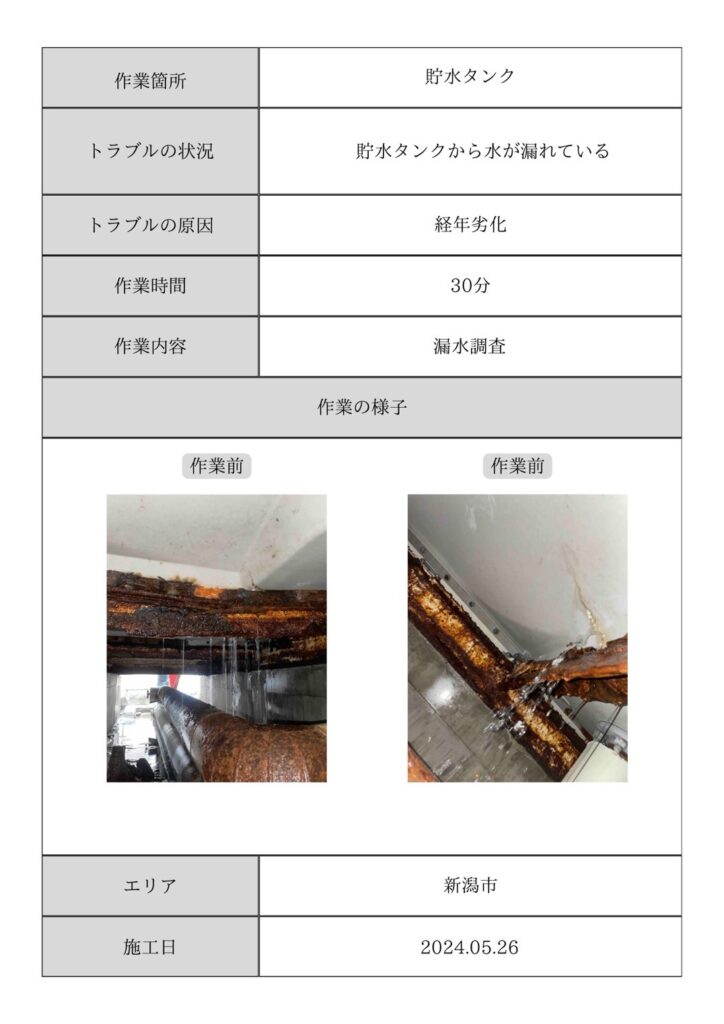 | 作業箇所 | 貯水タンク |
|---|---|
| トラブルの状況 | 貯水タンクから水が漏れている |
| トラブルの原因 | 経年劣化 |
| 作業時間 | 30分 |
| 作業内容 | 漏水調査 |

作業の様子

作業前

作業前

| エリア | 新潟市 |
|---|---|
| 施工日 | 2024.05.26 |